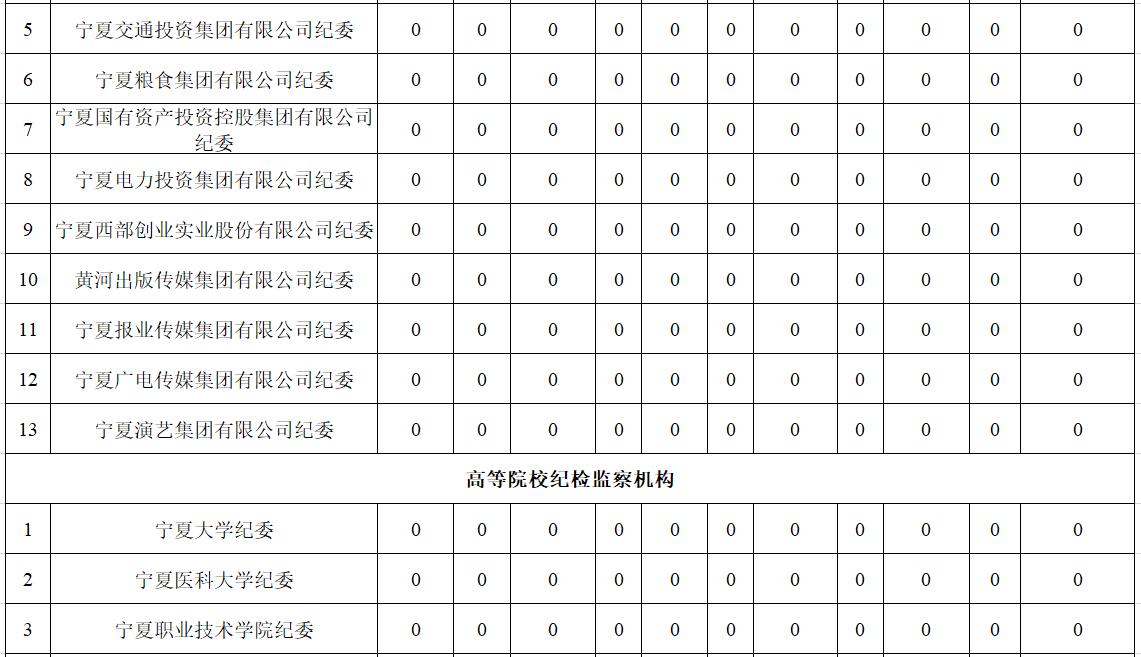 | 5 | 宁夏交通投资集团有限公司纪委 | 0 | 0 | 0 | 0 | 0 | 0 | 0 | 0 | 0 | 0 | 0 |
|---|---|---|---|---|---|---|---|---|---|---|---|---|
| 6 | 宁夏粮食集团有限公司纪委 | 0 | 0 | 0 | 0 | 0 | 0 | 0 | 0 | 0 | 0 | 0 |
| 7 | 宁夏国有资产投资控股集团有限公司纪委 | 0 | 0 | 0 | 0 | 0 | 0 | 0 | 0 | 0 | 0 | 0 |
| 8 | 宁夏电力投资集团有限公司纪委 | 0 | 0 | 0 | 0 | 0 | 0 | 0 | 0 | 0 | 0 | 0 |
| 9 | 宁夏西部创业实业股份有限公司纪委 | 0 | 0 | 0 | 0 | 0 | 0 | 0 | 0 | 0 | 0 | 0 |
| 10 | 黄河出版传媒集团有限公司纪委 | 0 | 0 | 0 | 0 | 0 | 0 | 0 | 0 | 0 | 0 | 0 |
| 11 | 宁夏报业传媒集团有限公司纪委 | 0 | 0 | 0 | 0 | 0 | 0 | 0 | 0 | 0 | 0 | 0 |
| 12 | 宁夏广电传媒集团有限公司纪委 | 0 | 0 | 0 | 0 | 0 | 0 | 0 | 0 | 0 | 0 | 0 |
| 13 | 宁夏演艺集团有限公司纪委 | 0 | 0 | 0 | 0 | 0 | 0 | 0 | 0 | 0 | 0 | 0 |
| 高等院校纪检监察机构 | | | | | | | | | | | | |
| 1 | 宁夏大学纪委 | 0 | 0 | 0 | 0 | 0 | 0 | 0 | 0 | 0 | 0 | 0 |
| 2 | 宁夏医科大学纪委 | 0 | 0 | 0 | 0 | 0 | 0 | 0 | 0 | 0 | 0 | 0 |
| 3 | 宁夏职业技术学院纪委 | 0 | 0 | 0 | 0 | 0 | 0 | 0 | 0 | 0 | 0 | 0 |